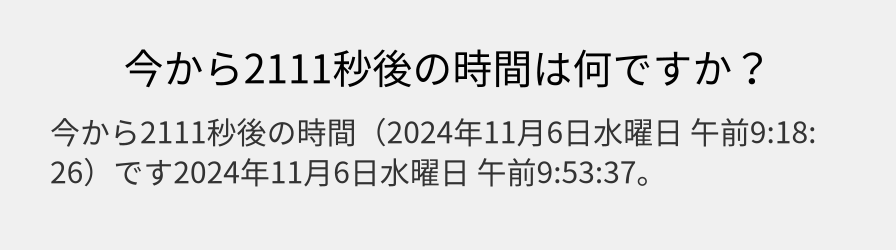 今から2111秒後の時間は何ですか？

今から2111秒後の時間（2024年11月6日水曜日 午前9:18:26）です2024年11月6日水曜日 午前9:53:37。